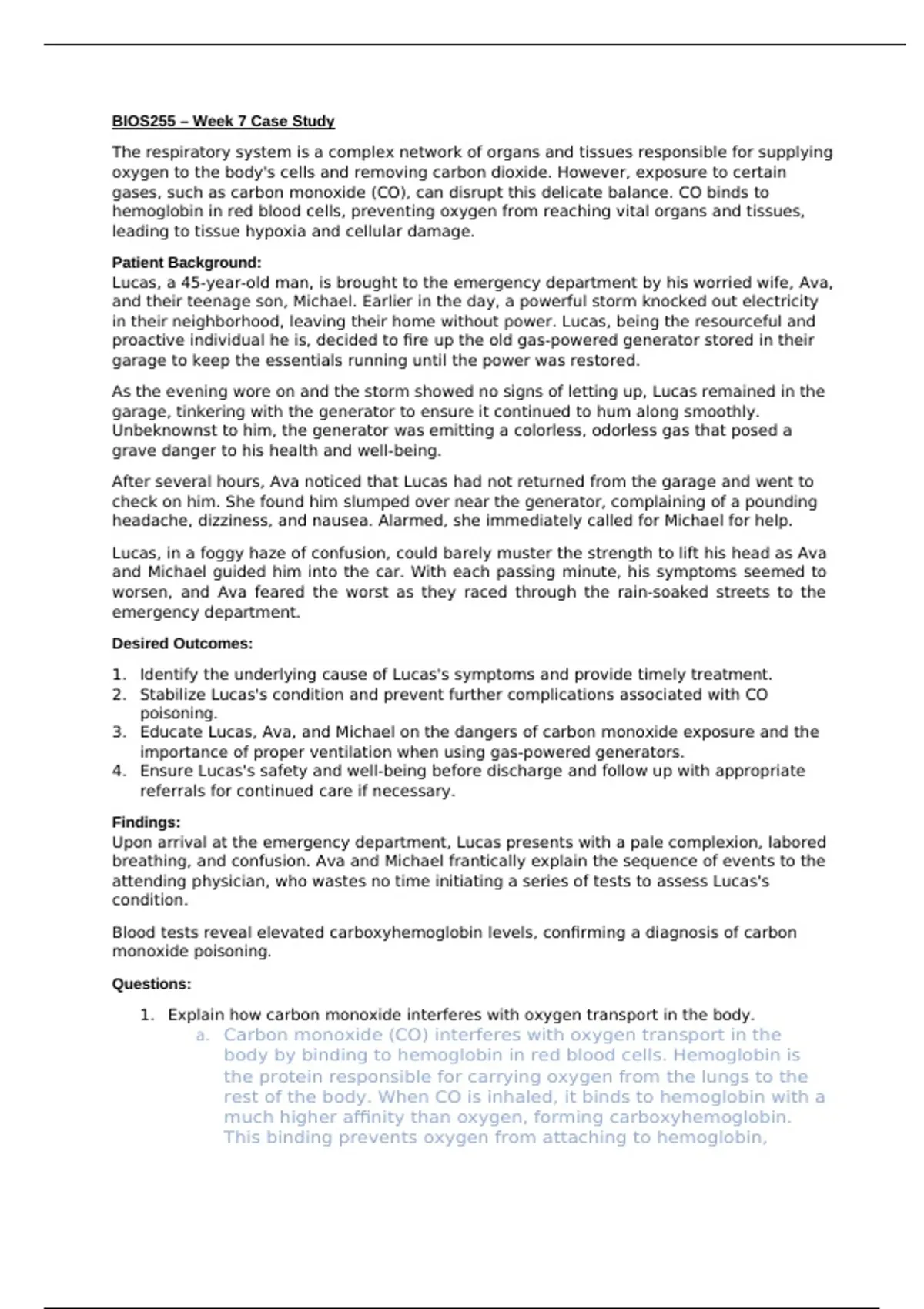 BIOS255 – Week 7 Case Study

The respiratory system is a complex network of organs and tissues responsible for supplying oxygen to the body's cells and removing carbon dioxide. However, exposure to certain gases, such as carbon monoxide (CO), can disrupt this delicate balance. CO binds to hemoglobin in red blood cells, preventing oxygen from reaching vital organs and tissues, leading to tissue hypoxia and cellular damage.

Patient Background:
Lucas, a 45-year-old man, is brought to the emergency department by his worried wife, Ava, and their teenage son, Michael. Earlier in the day, a powerful storm knocked out electricity in their neighborhood, leaving their home without power. Lucas, being the resourceful and proactive individual he is, decided to fire up the old gas-powered generator stored in their garage to keep the essentials running until the power was restored.

As the evening wore on and the storm showed no signs of letting up, Lucas remained in the garage, tinkering with the generator to ensure it continued to hum along smoothly. Unbeknownst to him, the generator was emitting a colorless, odorless gas that posed a grave danger to his health and well-being.

After several hours, Ava noticed that Lucas had not returned from the garage and went to check on him. She found him slumped over near the generator, complaining of a pounding headache, dizziness, and nausea. Alarmed, she immediately called for Michael for help.

Lucas, in a foggy haze of confusion, could barely muster the strength to lift his head as Ava and Michael guided him into the car. With each passing minute, his symptoms seemed to worsen, and Ava feared the worst as they raced through the rain-soaked streets to the emergency department.

Desired Outcomes:

1. Identify the underlying cause of Lucas's symptoms and provide timely treatment.
2. Stabilize Lucas's condition and prevent further complications associated with CO poisoning.
3. Educate Lucas, Ava, and Michael on the dangers of carbon monoxide exposure and the importance of proper ventilation when using gas-powered generators.
4. Ensure Lucas's safety and well-being before discharge and follow up with appropriate referrals for continued care if necessary.

Findings:
Upon arrival at the emergency department, Lucas presents with a pale complexion, labored breathing, and confusion. Ava and Michael frantically explain the sequence of events to the attending physician, who wastes no time initiating a series of tests to assess Lucas's condition.

Blood tests reveal elevated carboxyhemoglobin levels, confirming a diagnosis of carbon monoxide poisoning.

Questions:

1. Explain how carbon monoxide interferes with oxygen transport in the body.
a. Carbon monoxide (CO) interferes with oxygen transport in the body by binding to hemoglobin in red blood cells. Hemoglobin is the protein responsible for carrying oxygen from the lungs to the rest of the body. When CO is inhaled, it binds to hemoglobin with a much higher affinity than oxygen, forming carboxyhemoglobin. This binding prevents oxygen from attaching to hemoglobin,